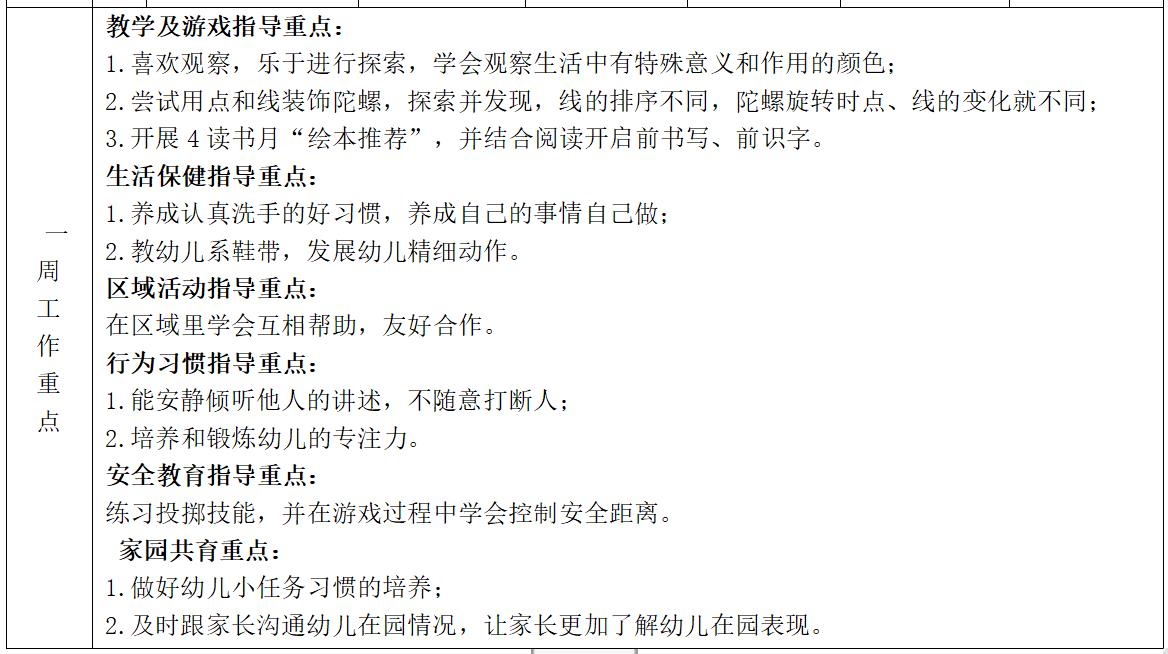 一周工作重点

教学及游戏指导重点：
1.喜欢观察，乐于进行探索，学会观察生活中有特殊意义和作用的颜色；
2.尝试用点和线装饰陀螺，探索并发现，线的排序不同，陀螺旋转时点、线的变化就不同；
3.开展4读书月“绘本推荐”，并结合阅读开启前书写、前识字。
生活保健指导重点：
1.养成认真洗手的好习惯，养成自己的事情自己做；
2.教幼儿系鞋带，发展幼儿精细动作。
区域活动指导重点：
在区域里学会互相帮助，友好合作。
行为习惯指导重点：
1.能安静倾听他人的讲述，不随意打断人；
2.培养和锻炼幼儿的专注力。
安全教育指导重点：
练习投掷技能，并在游戏过程中学会控制安全距离。
家园共育重点：
1.做好幼儿小任务习惯的培养；
2.及时跟家长沟通幼儿在园情况，让家长更加了解幼儿在园表现。